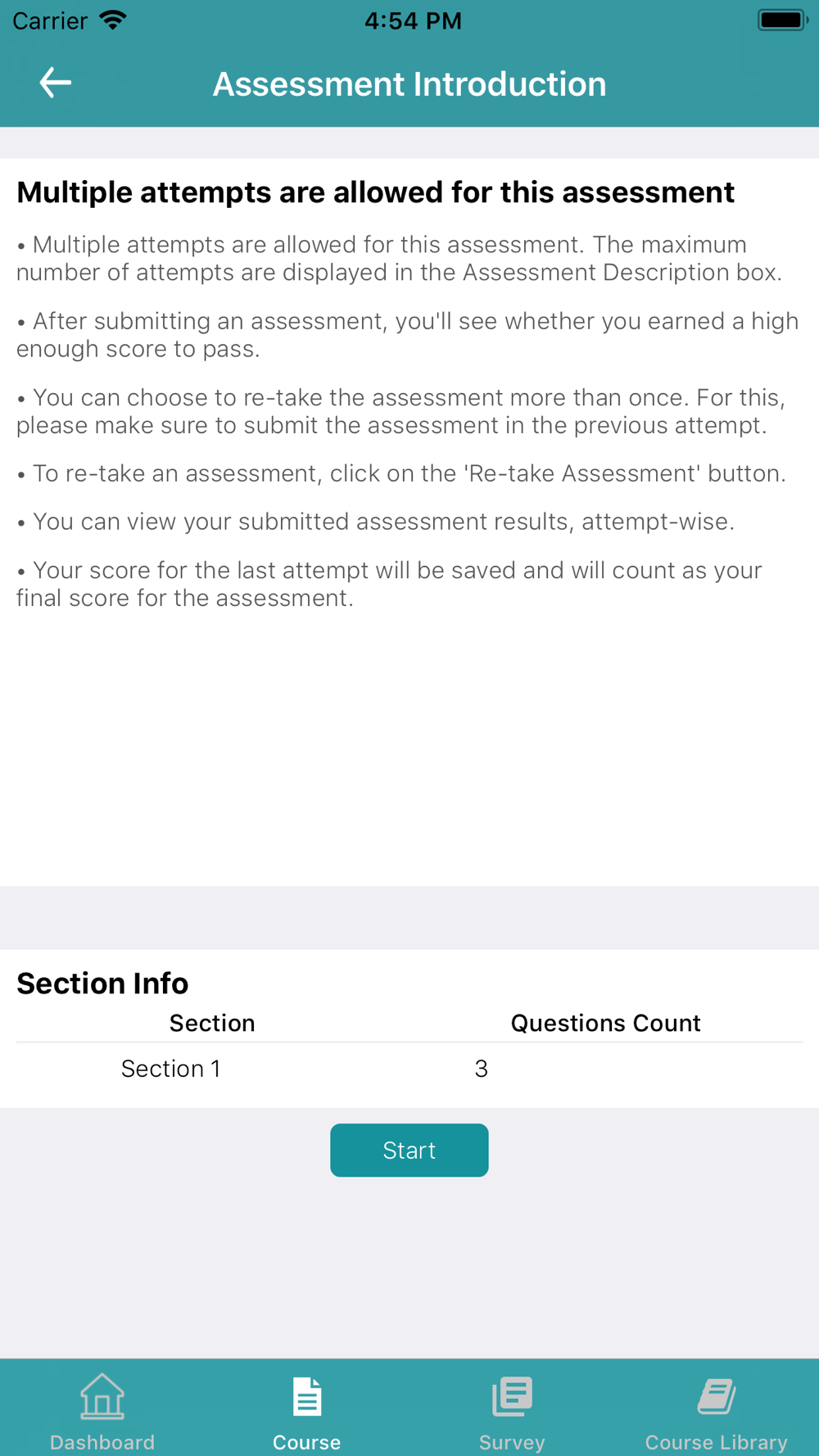 Carrier 4:54 PM

Assessment Introduction

Multiple attempts are allowed for this assessment

• Multiple attempts are allowed for this assessment. The maximum number of attempts are displayed in the Assessment Description box.

• After submitting an assessment, you'll see whether you earned a high enough score to pass.

• You can choose to re-take the assessment more than once. For this, please make sure to submit the assessment in the previous attempt.

• To re-take an assessment, click on the 'Re-take Assessment' button.

• You can view your submitted assessment results, attempt-wise.

• Your score for the last attempt will be saved and will count as your final score for the assessment.

Section Info

| Section | Questions Count |
|---|---|
| Section 1 | 3 |

Start

Dashboard Course Survey Course Library